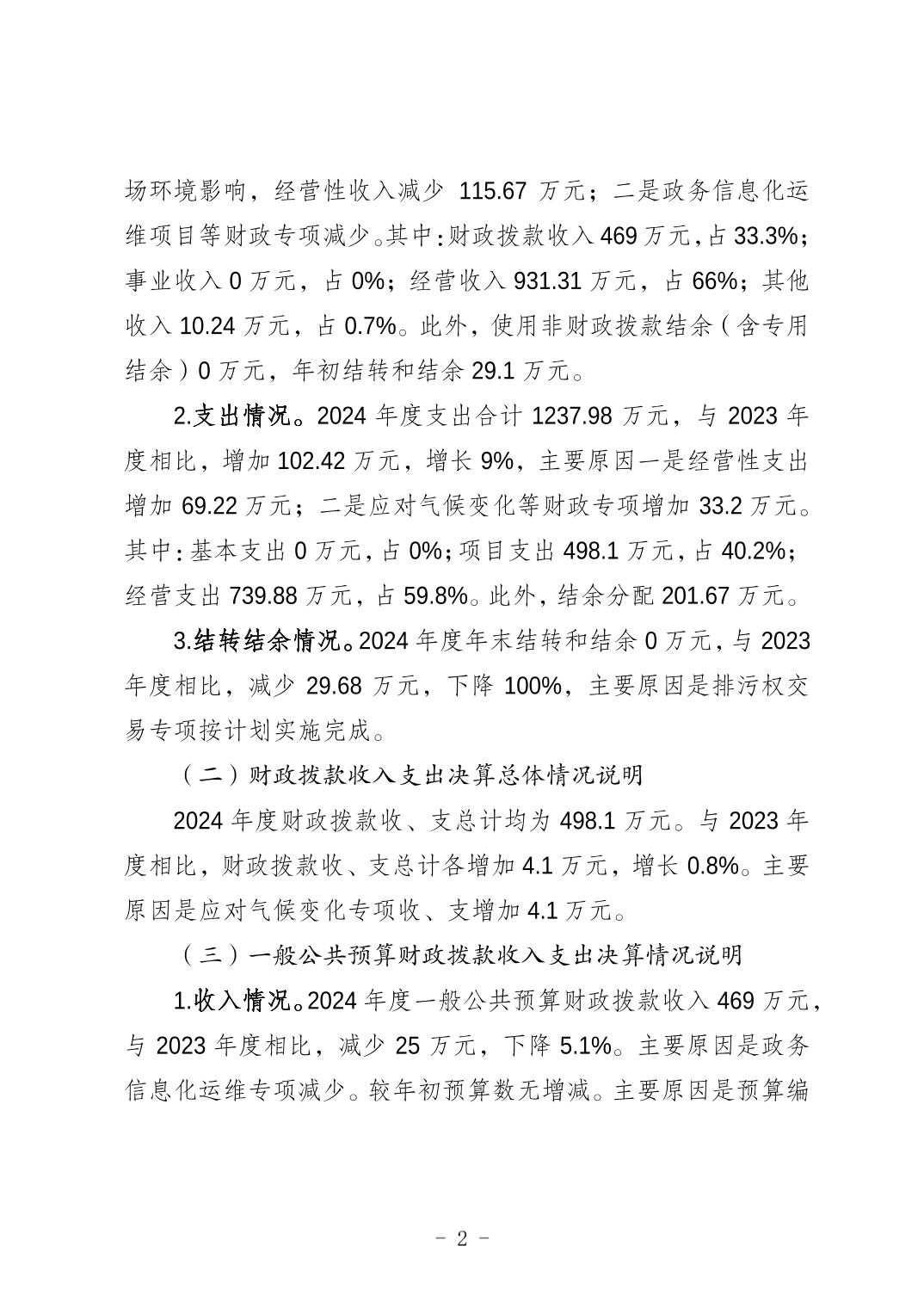 场环境影响，经营性收入减少 115.67 万元；二是政务信息化运维项目等财政专项减少。其中：财政拨款收入 469 万元，占 33.3%；事业收入 0 万元，占 0%；经营收入 931.31 万元，占 66%；其他收入 10.24 万元，占 0.7%。此外，使用非财政拨款结余（含专用结余）0 万元，年初结转和结余 29.1 万元。

2.支出情况。2024 年度支出合计 1237.98 万元，与 2023 年度相比，增加 102.42 万元，增长 9%，主要原因一是经营性支出增加 69.22 万元；二是应对气候变化等财政专项增加 33.2 万元。其中：基本支出 0 万元，占 0%；项目支出 498.1 万元，占 40.2%；经营支出 739.88 万元，占 59.8%。此外，结余分配 201.67 万元。

3.结转结余情况。2024 年度年末结转和结余 0 万元，与 2023 年度相比，减少 29.68 万元，下降 100%，主要原因是排污权交易专项按计划实施完成。

（二）财政拨款收入支出决算总体情况说明

2024 年度财政拨款收、支总计均为 498.1 万元。与 2023 年度相比，财政拨款收、支总计各增加 4.1 万元，增长 0.8%。主要原因是应对气候变化专项收、支增加 4.1 万元。

（三）一般公共预算财政拨款收入支出决算情况说明

1.收入情况。2024 年度一般公共预算财政拨款收入 469 万元，与 2023 年度相比，减少 25 万元，下降 5.1%。主要原因是政务信息化运维专项减少。较年初预算数无增减。主要原因是预算编

- 2 -